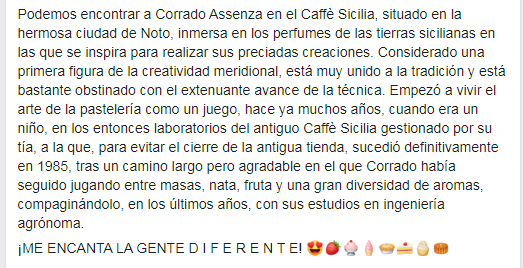 Podemos encontrar a Corrado Assenza en el Caffè Sicilia, situado en la hermosa ciudad de Noto, inmersa en los perfumes de las tierras sicilianas en las que se inspira para realizar sus preciadas creaciones. Considerado una primera figura de la creatividad meridional, está muy unido a la tradición y está bastante obstinado con el extenuante avance de la técnica. Empezó a vivir el arte de la pastelería como un juego, hace ya muchos años, cuando era un niño, en los entonces laboratorios del antiguo Caffè Sicilia gestionado por su tía, a la que, para evitar el cierre de la antigua tienda, sucedió definitivamente en 1985, tras un camino largo pero agradable en el que Corrado había seguido jugando entre masas, nata, fruta y una gran diversidad de aromas, compaginándolo, en los últimos años, con sus estudios en ingeniería agrónoma.

¡ME ENCANTA LA GENTE D I F E R E N T E! 😍🍓🍧🍦🥧🍰🧁🥮